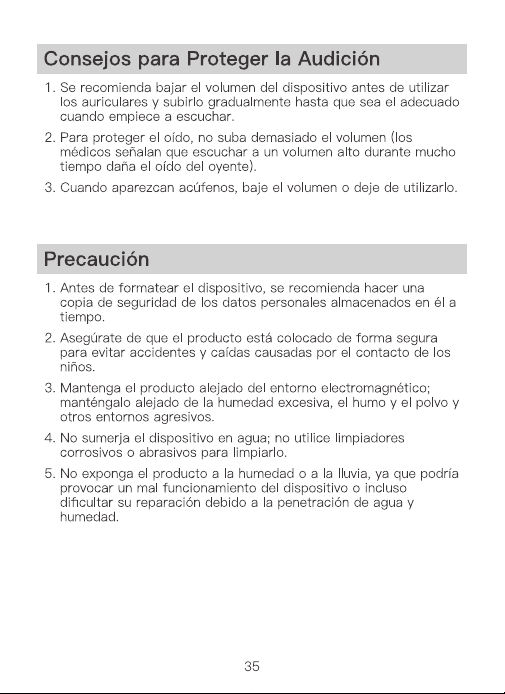 Consejos para Proteger la Audición

1. Se recomienda bajar el volumen del dispositivo antes de utilizar los auriculares y subirlo gradualmente hasta que sea el adecuado cuando empiece a escuchar.

2. Para proteger el oído, no suba demasiado el volumen (los médicos señalan que escuchar a un volumen alto durante mucho tiempo daña el oído del oyente).

3. Cuando aparezcan acúfenos, baje el volumen o deje de utilizarlo.

Precaución

1. Antes de formatear el dispositivo, se recomienda hacer una copia de seguridad de los datos personales almacenados en él a tiempo.

2. Asegúrate de que el producto está colocado de forma segura para evitar accidentes y caídas causadas por el contacto de los niños.

3. Mantenga el producto alejado del entorno electromagnético; manténgalo alejado de la humedad excesiva, el humo y el polvo y otros entornos agresivos.

4. No sumerja el dispositivo en agua; no utilice limpiadores corrosivos o abrasivos para limpiarlo.

5. No exponga el producto a la humedad o a la lluvia, ya que podría provocar un mal funcionamiento del dispositivo o incluso dificultar su reparación debido a la penetración de agua y humedad.

35